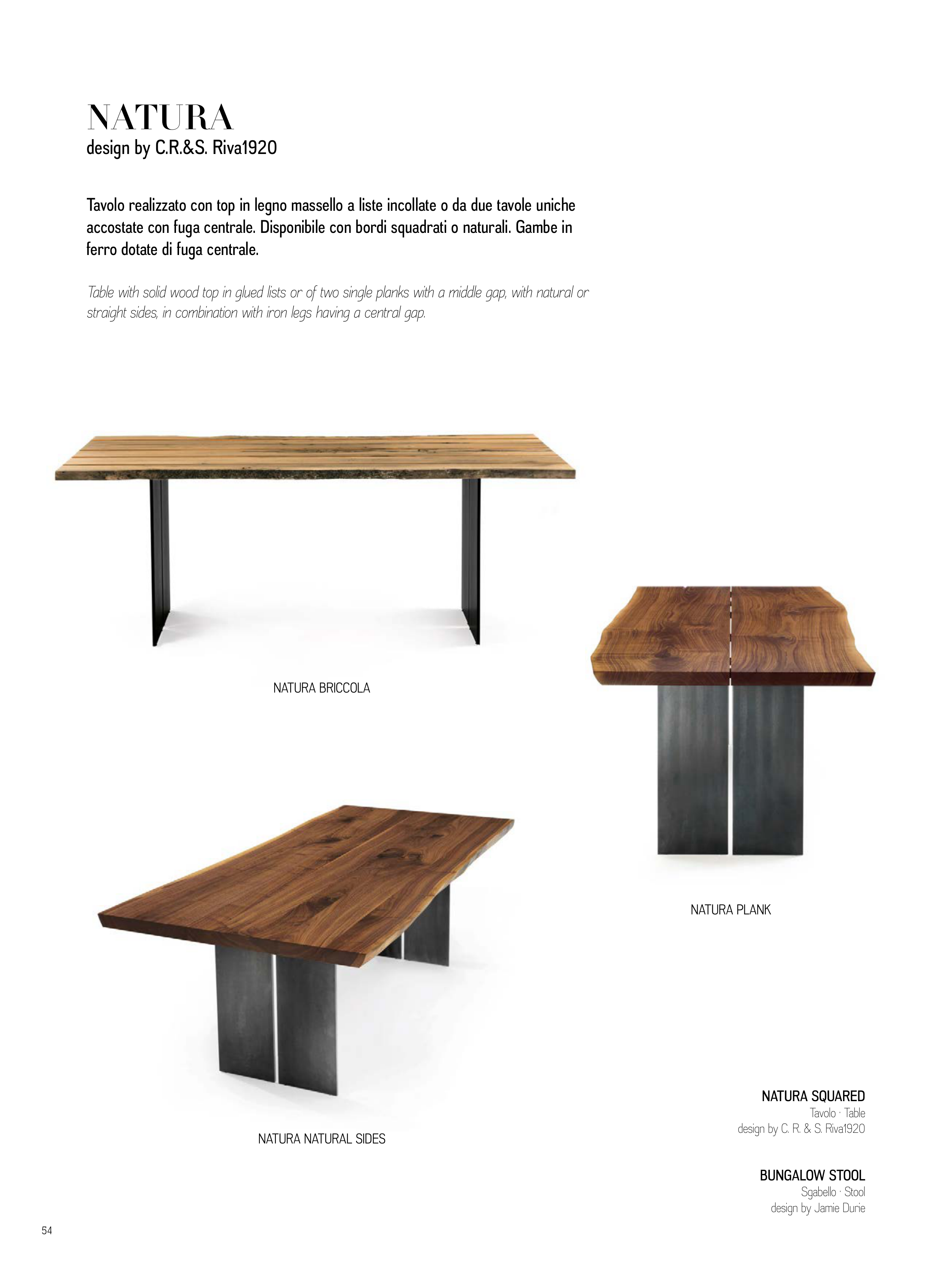 NATURA
design by C.R.&S. Riva1920

Tavolo realizzato con top in legno massello a liste incollate o da due tavole uniche accostate con fuga centrale. Disponibile con bordi squadrati o naturali. Gambe in ferro dotate di fuga centrale.

Table with solid wood top in glued lists or of two single planks with a middle gap, with natural or straight sides, in combination with iron legs having a central gap.

NATURA BRICCOLA

NATURA PLANK

NATURA NATURAL SIDES

NATURA SQUARED
Tavolo · Table
design by C. R. & S. Riva1920

BUNGALOW STOOL
Sgabello · Stool
design by Jamie Durie

54